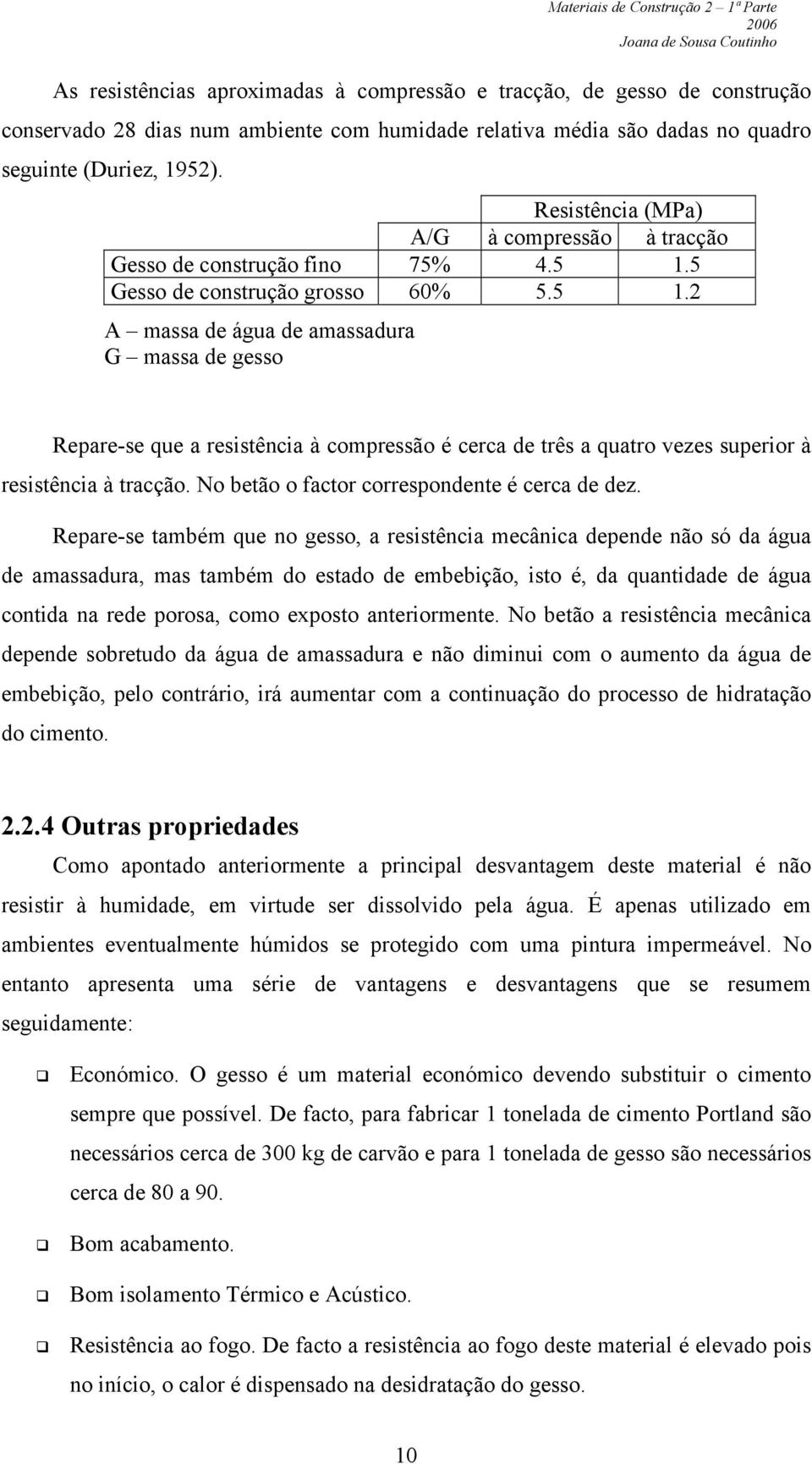 Materiais de Construção 2 – 1ª Parte
2006
Joana de Sousa Coutinho

As resistências aproximadas à compressão e tracção, de gesso de construção conservado 28 dias num ambiente com humidade relativa média são dadas no quadro seguinte (Duriez, 1952).

| | | Resistência (MPa) | |
|---|---|---|---|
| | A/G | à compressão | à tracção |
| Gesso de construção fino | 75% | 4.5 | 1.5 |
| Gesso de construção grosso | 60% | 5.5 | 1.2 |

A – massa de água de amassadura
G – massa de gesso

Repare-se que a resistência à compressão é cerca de três a quatro vezes superior à resistência à tracção. No betão o factor correspondente é cerca de dez.

Repare-se também que no gesso, a resistência mecânica depende não só da água de amassadura, mas também do estado de embebição, isto é, da quantidade de água contida na rede porosa, como exposto anteriormente. No betão a resistência mecânica depende sobretudo da água de amassadura e não diminui com o aumento da água de embebição, pelo contrário, irá aumentar com a continuação do processo de hidratação do cimento.

2.2.4 Outras propriedades

Como apontado anteriormente a principal desvantagem deste material é não resistir à humidade, em virtude ser dissolvido pela água. É apenas utilizado em ambientes eventualmente húmidos se protegido com uma pintura impermeável. No entanto apresenta uma série de vantagens e desvantagens que se resumem seguidamente:

❑ Económico. O gesso é um material económico devendo substituir o cimento sempre que possível. De facto, para fabricar 1 tonelada de cimento Portland são necessários cerca de 300 kg de carvão e para 1 tonelada de gesso são necessários cerca de 80 a 90.

❑ Bom acabamento.

❑ Bom isolamento Térmico e Acústico.

❑ Resistência ao fogo. De facto a resistência ao fogo deste material é elevado pois no início, o calor é dispensado na desidratação do gesso.

10